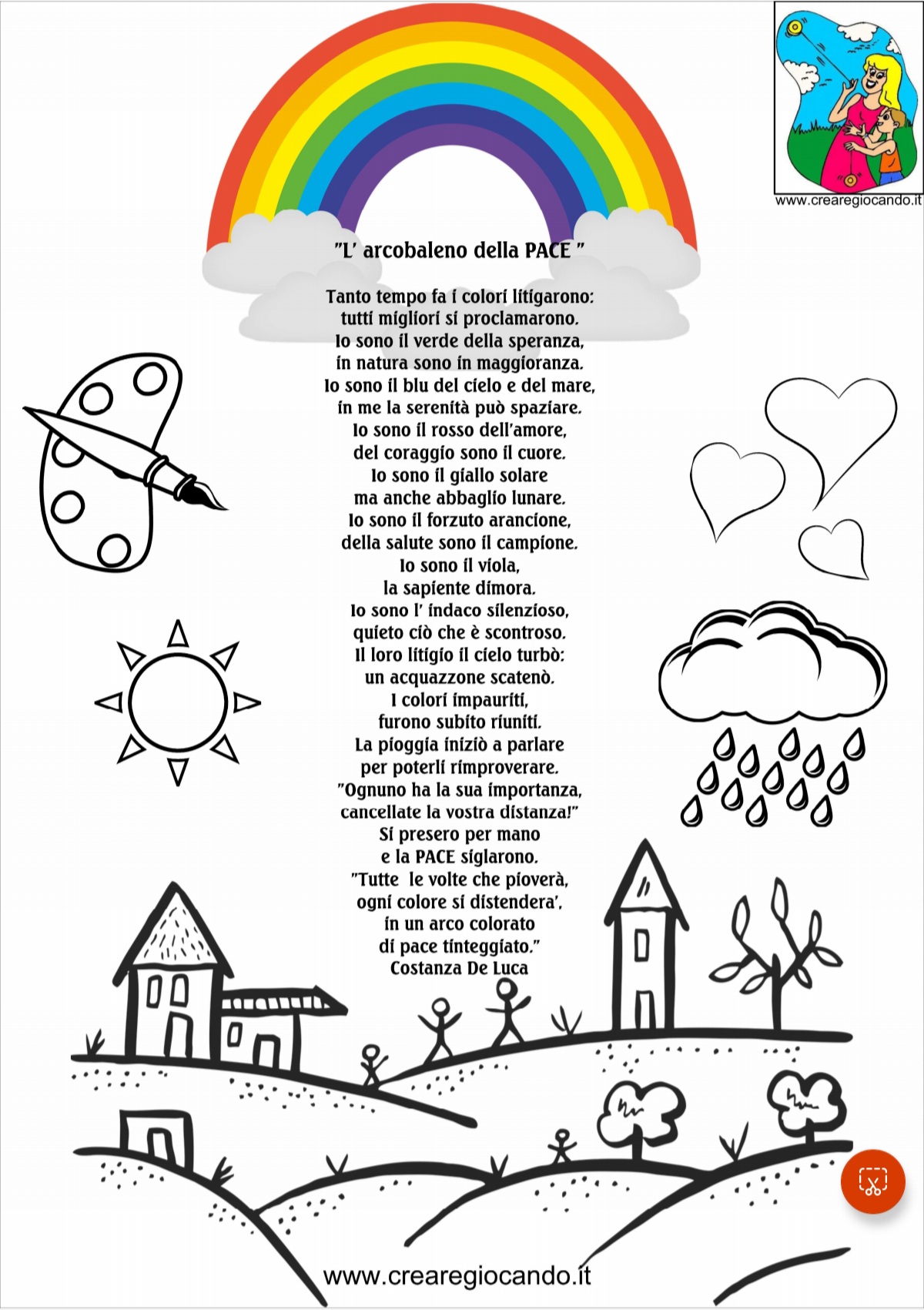 www.crearegiocando.it

"L' arcobaleno della PACE "

Tanto tempo fa i colori litigarono:
tutti migliori si proclamarono.
Io sono il verde della speranza,
in natura sono in maggioranza.
Io sono il blu del cielo e del mare,
in me la serenità può spaziare.
Io sono il rosso dell'amore,
del coraggio sono il cuore.
Io sono il giallo solare
ma anche abbaglio lunare.
Io sono il forzuto arancione,
della salute sono il campione.
Io sono il viola,
la sapiente dimora.
Io sono l' indaco silenzioso,
quieto ciò che è scontroso.
Il loro litigio il cielo turbò:
un acquazzone scatenò.
I colori impauriti,
furono subito riuniti.
La pioggia iniziò a parlare
per poterli rimproverare.
"Ognuno ha la sua importanza,
cancellate la vostra distanza!"
Si presero per mano
e la PACE siglarono.
"Tutte le volte che pioverà,
ogni colore si distendera',
in un arco colorato
di pace tinteggiato."
Costanza De Luca

www.crearegiocando.it